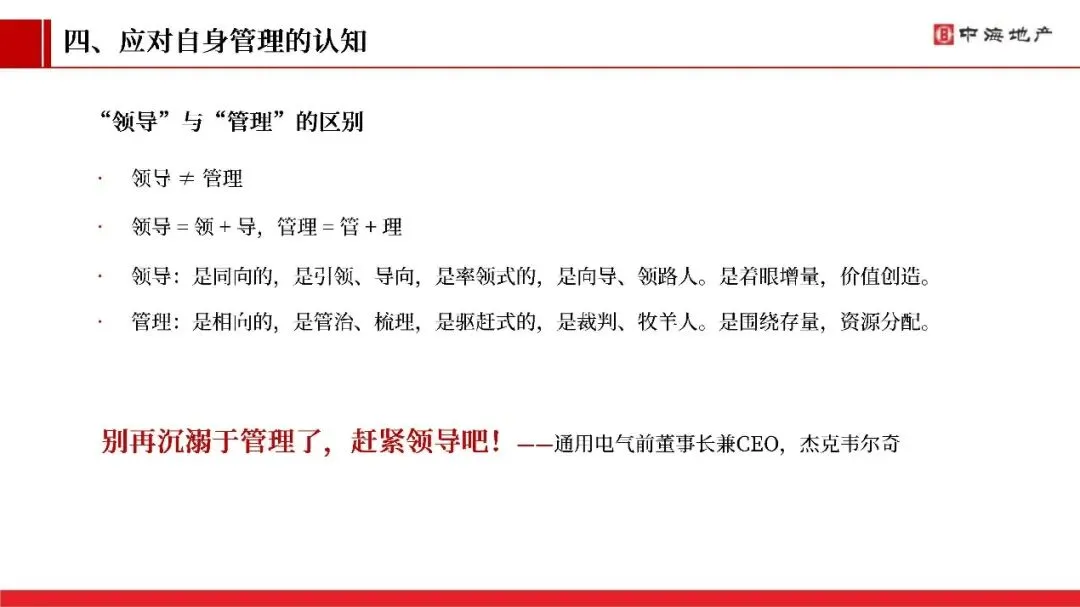 四、应对自身管理的认知

中海地产

“领导”与“管理”的区别

• 领导 ≠ 管理

• 领导 = 领 + 导，管理 = 管 + 理

• 领导：是同向的，是引领、导向，是率领式的，是向导、领路人。是着眼增量，价值创造。

• 管理：是相向的，是管治、梳理，是驱赶式的，是裁判、牧羊人。是围绕存量，资源分配。

别再沉溺于管理了，赶紧领导吧！——通用电气前董事长兼CEO，杰克韦尔奇